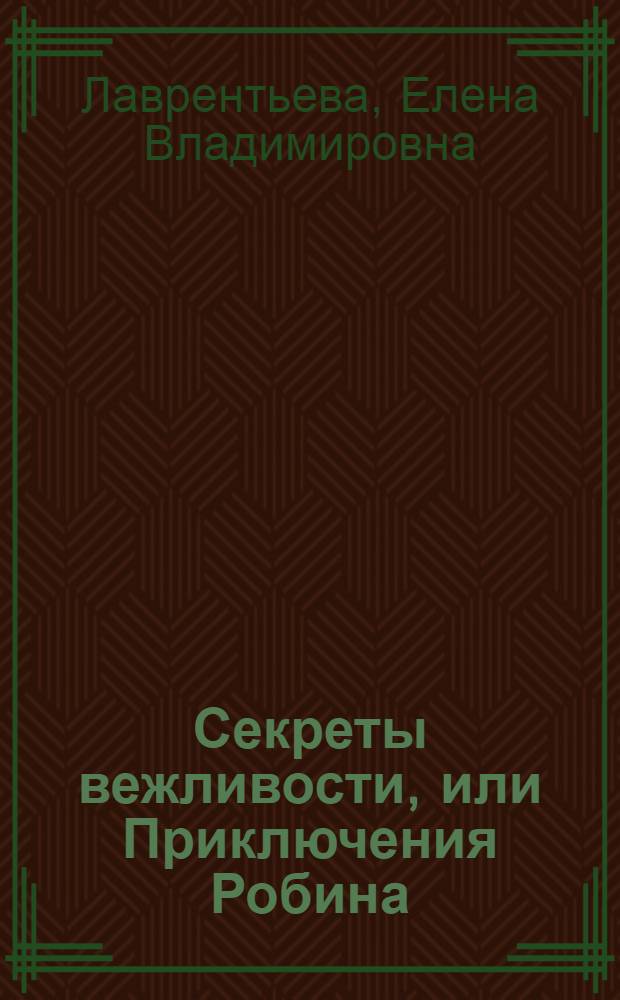 Лаврентьева, Елена Владимировна

Секреты вежливости, или Приключения Робина